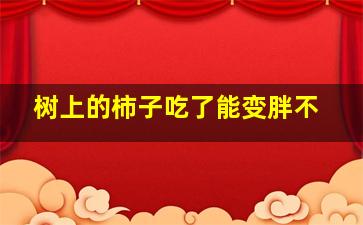 树上的柿子吃了能变胖不